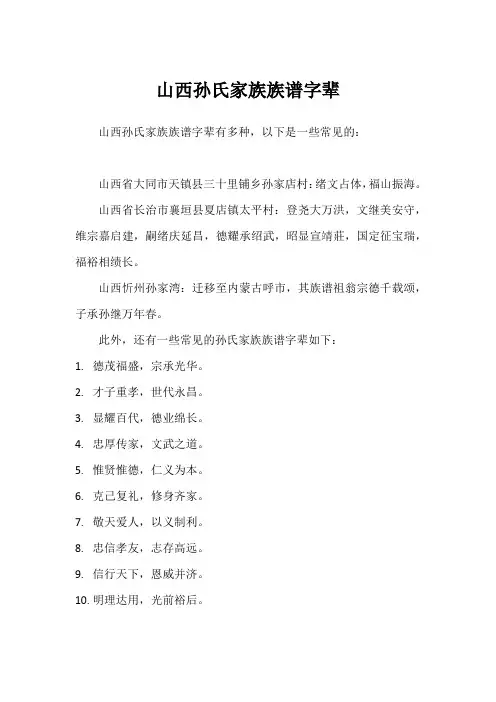 山西孙氏家族族谱字辈

山西孙氏家族族谱字辈有多种，以下是一些常见的：

山西省大同市天镇县三十里铺乡孙家店村：绪文占体，福山振海。

山西省长治市襄垣县夏店镇太平村：登尧大万洪，文继美安守，维宗嘉启建，嗣绪庆延昌，德耀承绍武，昭显宣靖莊，国定征宝瑞，福裕相绩长。

山西忻州孙家湾：迁移至内蒙古呼市，其族谱祖翁宗德千载颂，子承孙继万年春。

此外，还有一些常见的孙氏家族族谱字辈如下：

1. 德茂福盛，宗承光华。

2. 才子重孝，世代永昌。

3. 显耀百代，德业绵长。

4. 忠厚传家，文武之道。

5. 惟贤惟德，仁义为本。

6. 克己复礼，修身齐家。

7. 敬天爱人，以义制利。

8. 忠信孝友，志存高远。

9. 信行天下，恩威并济。

10. 明理达用，光前裕后。